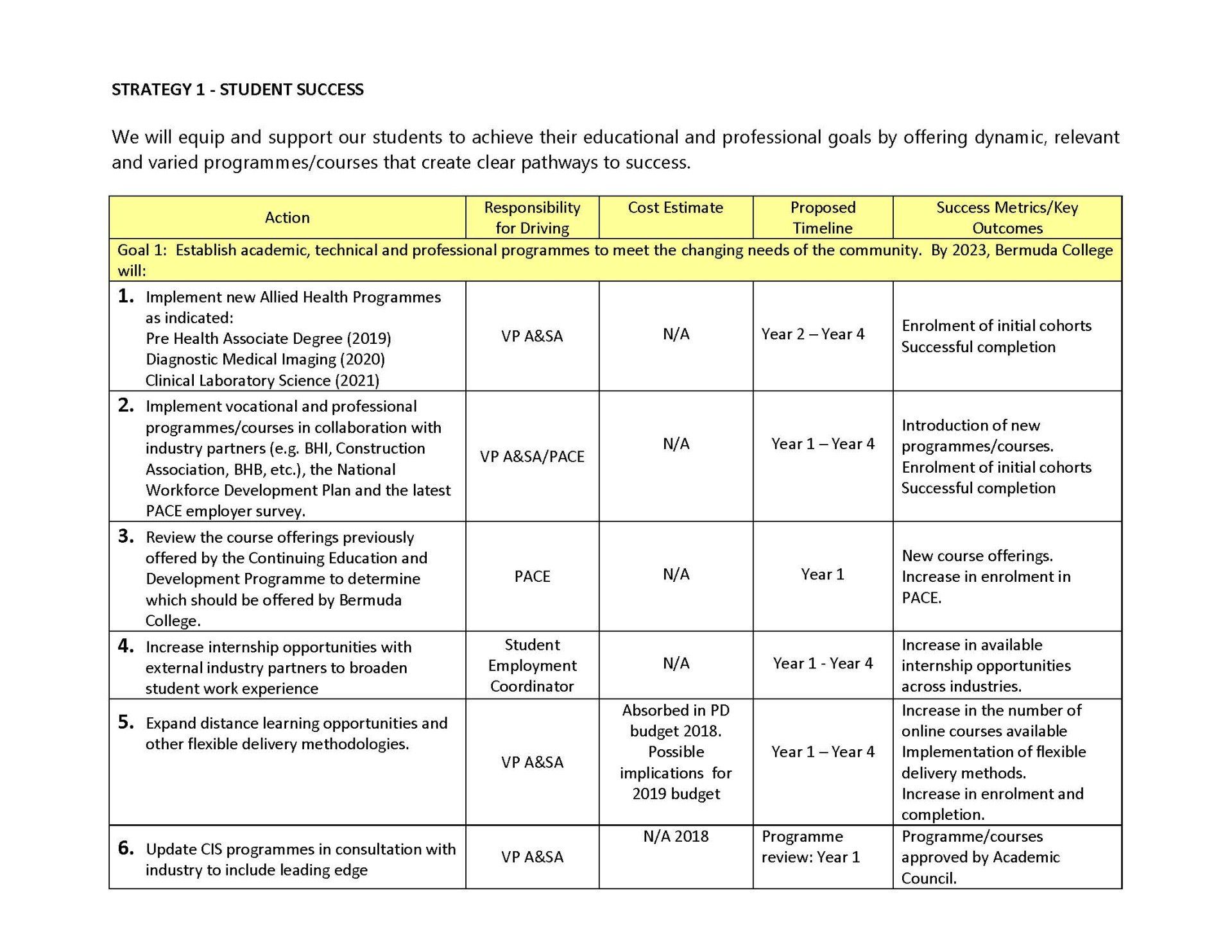 STRATEGY 1 - STUDENT SUCCESS

We will equip and support our students to achieve their educational and professional goals by offering dynamic, relevant and varied programmes/courses that create clear pathways to success.

| Action | Responsibility for Driving | Cost Estimate | Proposed Timeline | Success Metrics/Key Outcomes |
|---|---|---|---|---|
| Goal 1: Establish academic, technical and professional programmes to meet the changing needs of the community. By 2023, Bermuda College will: | | | | |
| 1. Implement new Allied Health Programmes as indicated: Pre Health Associate Degree (2019) Diagnostic Medical Imaging (2020) Clinical Laboratory Science (2021) | VP A&SA | N/A | Year 2 – Year 4 | Enrolment of initial cohorts Successful completion |
| 2. Implement vocational and professional programmes/courses in collaboration with industry partners (e.g. BHI, Construction Association, BHB, etc.), the National Workforce Development Plan and the latest PACE employer survey. | VP A&SA/PACE | N/A | Year 1 – Year 4 | Introduction of new programmes/courses. Enrolment of initial cohorts Successful completion |
| 3. Review the course offerings previously offered by the Continuing Education and Development Programme to determine which should be offered by Bermuda College. | PACE | N/A | Year 1 | New course offerings. Increase in enrolment in PACE. |
| 4. Increase internship opportunities with external industry partners to broaden student work experience | Student Employment Coordinator | N/A | Year 1 - Year 4 | Increase in available internship opportunities across industries. |
| 5. Expand distance learning opportunities and other flexible delivery methodologies. | VP A&SA | Absorbed in PD budget 2018. Possible implications for 2019 budget | Year 1 – Year 4 | Increase in the number of online courses available Implementation of flexible delivery methods. Increase in enrolment and completion. |
| 6. Update CIS programmes in consultation with industry to include leading edge | VP A&SA | N/A 2018 | Programme review: Year 1 | Programme/courses approved by Academic Council. |